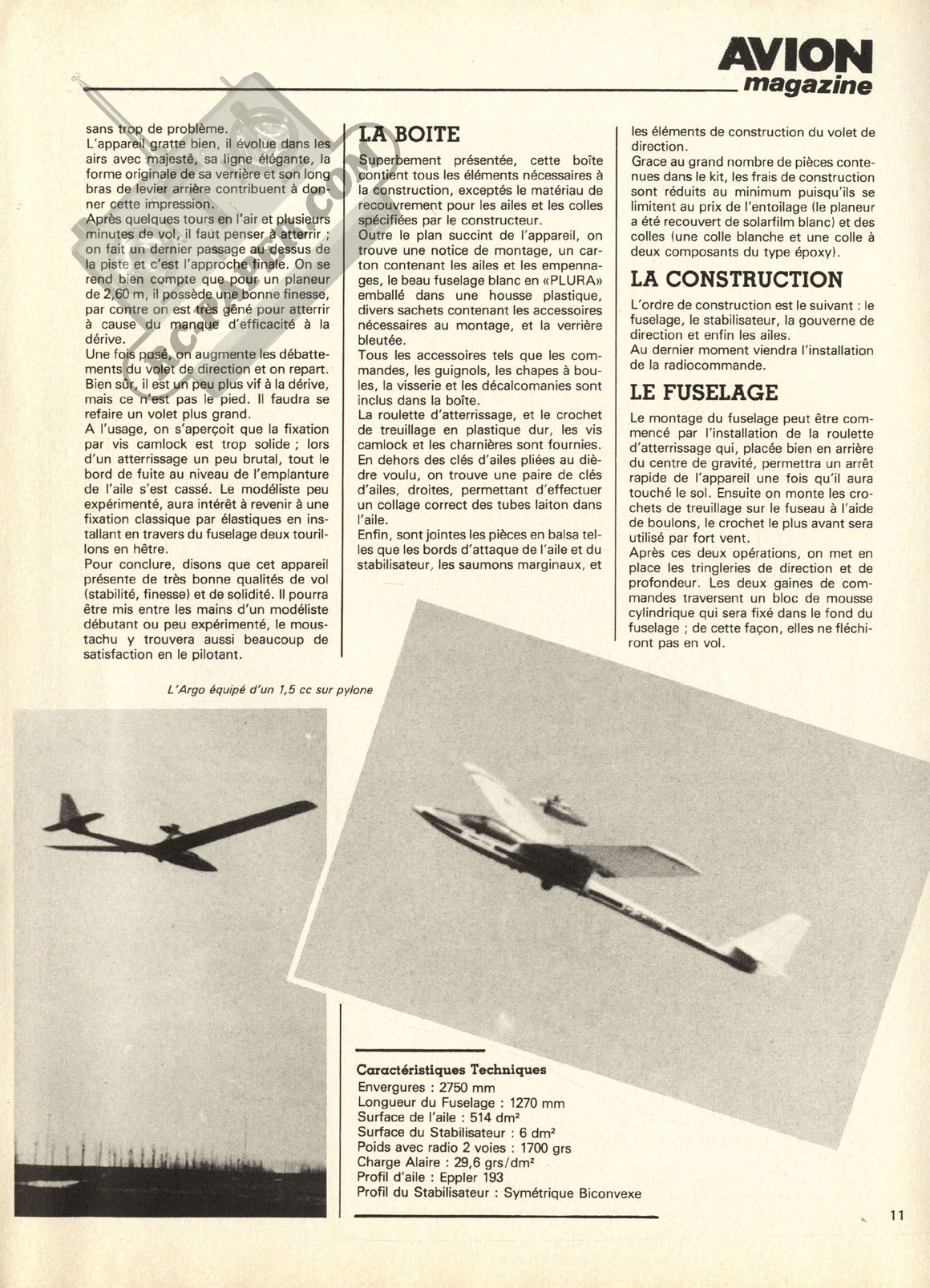 AVION
magazine

sans trop de problème.
L'appareil gratte bien, il évolue dans les airs avec majesté, sa ligne élégante, la forme originale de sa verrière et son long bras de levier arrière contribuent à donner cette impression.
Après quelques tours en l'air et plusieurs minutes de vol, il faut penser à atterrir ; on fait un dernier passage au dessus de la piste et c'est l'approche finale. On se rend bien compte que pour un planeur de 2,60 m, il possède une bonne finesse, par contre on est très gêné pour atterrir à cause du manque d'efficacité à la dérive.
Une fois posé, on augmente les débattements du volet de direction et on repart. Bien sûr, il est un peu plus vif à la dérive, mais ce n'est pas le pied. Il faudra se refaire un volet plus grand.
A l'usage, on s'aperçoit que la fixation par vis camlock est trop solide ; lors d'un atterrissage un peu brutal, tout le bord de fuite au niveau de l'emplanture de l'aile s'est cassé. Le modéliste peu expérimenté, aura intérêt à revenir à une fixation classique par élastiques en installant en travers du fuselage deux tourillons en hêtre.
Pour conclure, disons que cet appareil présente de très bonne qualités de vol (stabilité, finesse) et de solidité. Il pourra être mis entre les mains d'un modéliste débutant ou peu expérimenté, le moustachu y trouvera aussi beaucoup de satisfaction en le pilotant.

LA BOITE
Superbement présentée, cette boîte contient tous les éléments nécessaires à la construction, exceptés le matériau de recouvrement pour les ailes et les colles spécifiées par le constructeur.
Outre le plan succint de l'appareil, on trouve une notice de montage, un carton contenant les ailes et les empennages, le beau fuselage blanc en «PLURA» emballé dans une housse plastique, divers sachets contenant les accessoires nécessaires au montage, et la verrière bleutée.
Tous les accessoires tels que les commandes, les guignols, les chapes à boules, la visserie et les décalcomanies sont inclus dans la boîte.
La roulette d'atterrissage, et le crochet de treuillage en plastique dur, les vis camlock et les charnières sont fournies.
En dehors des clés d'ailes pliées au dièdre voulu, on trouve une paire de clés d'ailes, droites, permettant d'effectuer un collage correct des tubes laiton dans l'aile.
Enfin, sont jointes les pièces en balsa telles que les bords d'attaque de l'aile et du stabilisateur, les saumons marginaux, et les éléments de construction du volet de direction.
Grace au grand nombre de pièces contenues dans le kit, les frais de construction sont réduits au minimum puisqu'ils se limitent au prix de l'entoilage (le planeur a été recouvert de solarfilm blanc) et des colles (une colle blanche et une colle à deux composants du type époxy).

LA CONSTRUCTION
L'ordre de construction est le suivant : le fuselage, le stabilisateur, la gouverne de direction et enfin les ailes.
Au dernier moment viendra l'installation de la radiocommande.

LE FUSELAGE
Le montage du fuselage peut être commencé par l'installation de la roulette d'atterrissage qui, placée bien en arrière du centre de gravité, permettra un arrêt rapide de l'appareil une fois qu'il aura touché le sol. Ensuite on monte les crochets de treuillage sur le fuseau à l'aide de boulons, le crochet le plus avant sera utilisé par fort vent.
Après ces deux opérations, on met en place les tringleries de direction et de profondeur. Les deux gaines de commandes traversent un bloc de mousse cylindrique qui sera fixé dans le fond du fuselage ; de cette façon, elles ne fléchiront pas en vol.

L'Argo équipé d'un 1,5 cc sur pylone

Caractéristiques Techniques
Envergures : 2750 mm
Longueur du Fuselage : 1270 mm
Surface de l'aile : 514 dm²
Surface du Stabilisateur : 6 dm²
Poids avec radio 2 voies : 1700 grs
Charge Alaire : 29,6 grs/dm²
Profil d'aile : Eppler 193
Profil du Stabilisateur : Symétrique Biconvexe

11